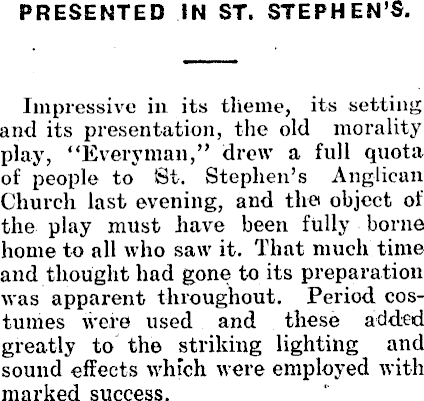 PRESENTED IN ST. STEPHEN'S.

Impressive in its theme, its setting and its presentation, the old morality play, "Everyman," drew a full quota of people to St. Stephen's Anglican Church last evening, and the object of the play must have been fully borne home to all who saw it. That much time and thought had gone to its preparation was apparent throughout. Period costumes were used and these added greatly to the striking lighting and sound effects which were employed with marked success.